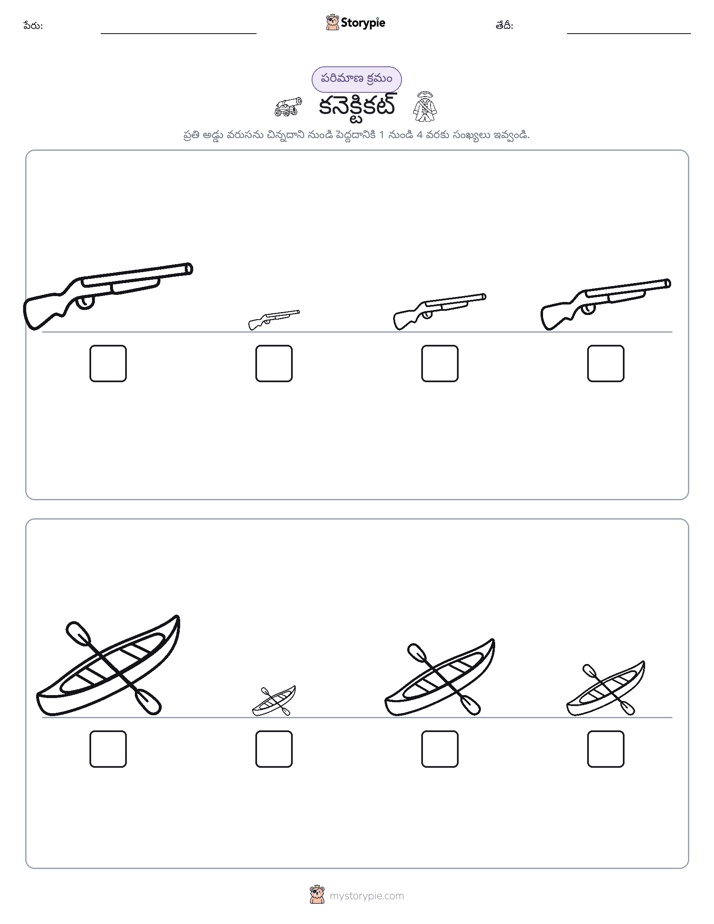 పేరు: ____ Storypie తేదీ: ____

పరిమాణ క్రమం

కనెక్టికట్

ప్రతి అడ్డు వరుసను చిన్నదాని నుండి పెద్దదానికి 1 నుండి 4 వరకు సంఖ్యలు ఇవ్వండి.

☐ ☐ ☐ ☐

☐ ☐ ☐ ☐

mystorypie.com